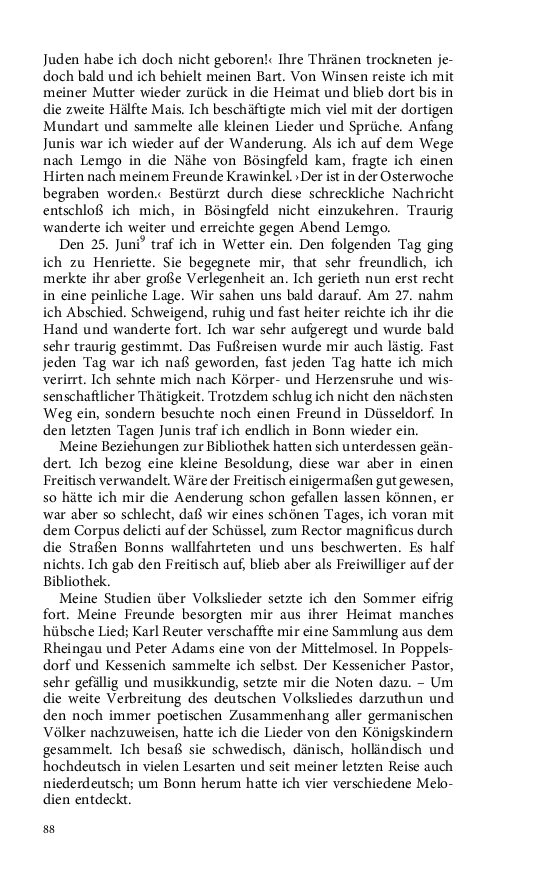 Juden habe ich doch nicht geboren!‹ Ihre Thränen trockneten jedoch bald und ich behielt meinen Bart. Von Winsen reiste ich mit meiner Mutter wieder zurück in die Heimat und blieb dort bis in die zweite Hälfte Mais. Ich beschäftigte mich viel mit der dortigen Mundart und sammelte alle kleinen Lieder und Sprüche. Anfang Junis war ich wieder auf der Wanderung. Als ich auf dem Wege nach Lemgo in die Nähe von Bösingfeld kam, fragte ich einen Hirten nach meinem Freunde Krawinkel. ›Der ist in der Osterwoche begraben worden.‹ Bestürzt durch diese schreckliche Nachricht entschloß ich mich, in Bösingfeld nicht einzukehren. Traurig wanderte ich weiter und erreichte gegen Abend Lemgo.

Den 25. Juni$^9$ traf ich in Wetter ein. Den folgenden Tag ging ich zu Henriette. Sie begegnete mir, that sehr freundlich, ich merkte ihr aber große Verlegenheit an. Ich gerieth nun erst recht in eine peinliche Lage. Wir sahen uns bald darauf. Am 27. nahm ich Abschied. Schweigend, ruhig und fast heiter reichte ich ihr die Hand und wanderte fort. Ich war sehr aufgeregt und wurde bald sehr traurig gestimmt. Das Fußreisen wurde mir auch lästig. Fast jeden Tag war ich naß geworden, fast jeden Tag hatte ich mich verirrt. Ich sehnte mich nach Körper- und Herzensruhe und wissenschaftlicher Thätigkeit. Trotzdem schlug ich nicht den nächsten Weg ein, sondern besuchte noch einen Freund in Düsseldorf. In den letzten Tagen Junis traf ich endlich in Bonn wieder ein.

Meine Beziehungen zur Bibliothek hatten sich unterdessen geändert. Ich bezog eine kleine Besoldung, diese war aber in einen Freitisch verwandelt. Wäre der Freitisch einigermaßen gut gewesen, so hätte ich mir die Aenderung schon gefallen lassen können, er war aber so schlecht, daß wir eines schönen Tages, ich voran mit dem Corpus delicti auf der Schüssel, zum Rector magnificus durch die Straßen Bonns wallfahrteten und uns beschwerten. Es half nichts. Ich gab den Freitisch auf, blieb aber als Freiwilliger auf der Bibliothek.

Meine Studien über Volkslieder setzte ich den Sommer eifrig fort. Meine Freunde besorgten mir aus ihrer Heimat manches hübsche Lied; Karl Reuter verschaffte mir eine Sammlung aus dem Rheingau und Peter Adams eine von der Mittelmosel. In Poppelsdorf und Kessenich sammelte ich selbst. Der Kessenicher Pastor, sehr gefällig und musikkundig, setzte mir die Noten dazu. – Um die weite Verbreitung des deutschen Volksliedes darzuthun und den noch immer poetischen Zusammenhang aller germanischen Völker nachzuweisen, hatte ich die Lieder von den Königskindern gesammelt. Ich besaß sie schwedisch, dänisch, holländisch und hochdeutsch in vielen Lesarten und seit meiner letzten Reise auch niederdeutsch; um Bonn herum hatte ich vier verschiedene Melodien entdeckt.

88